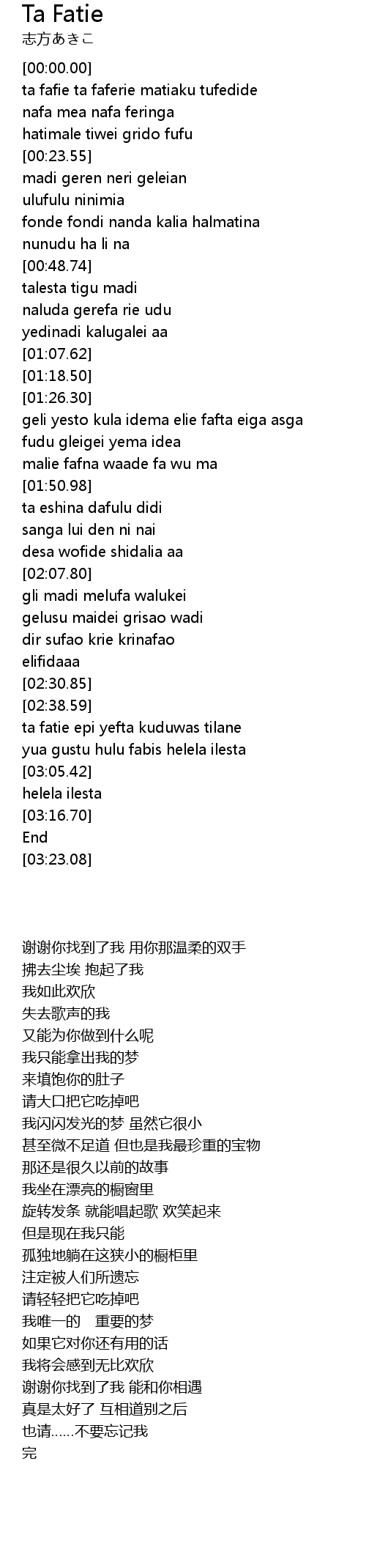 Ta Fatie
志方あきこ

[00:00.00]
ta fafie ta faferie matiaku tufedide
nafa mea nafa feringa
hatimale tiwei grido fufu
[00:23.55]
madi geren neri geleian
ulufulu ninimia
fonde fondi nanda kalia halmatina
nunudu ha li na
[00:48.74]
talesta tigu madi
naluda gerefa rie udu
yedinadi kalugalei aa
[01:07.62]
[01:18.50]
[01:26.30]
geli yesto kula idema elie fafta eiga asga
fudu gleigei yema idea
malie fafna waade fa wu ma
[01:50.98]
ta eshina dafulu didi
sanga lui den ni nai
desa wofide shidalia aa
[02:07.80]
gli madi melufa walukei
gelusu maidei grisao wadi
dir sufao krie krinafao
elifidaaa
[02:30.85]
[02:38.59]
ta fatie epi yefta kuduwas tilane
yua gustu hulu fabis helela ilesta
[03:05.42]
helela ilesta
[03:16.70]
End
[03:23.08]

谢谢你找到了我 用你那温柔的双手
拂去尘埃 抱起了我
我如此欢欣
失去歌声的我
又能为你做到什么呢
我只能拿出我的梦
来填饱你的肚子
请大口把它吃掉吧
我闪闪发光的梦 虽然它很小
甚至微不足道 但也是我最珍重的宝物
那还是很久以前的故事
我坐在漂亮的橱窗里
旋转发条 就能唱起歌 欢笑起来
但是现在我只能
孤独地躺在这狭小的橱柜里
注定被人们所遗忘
请轻轻把它吃掉吧
我唯一的 重要的梦
如果它对你还有用的话
我将会感到无比欢欣
谢谢你找到了我 能和你相遇
真是太好了 互相道别之后
也请……不要忘记我
完